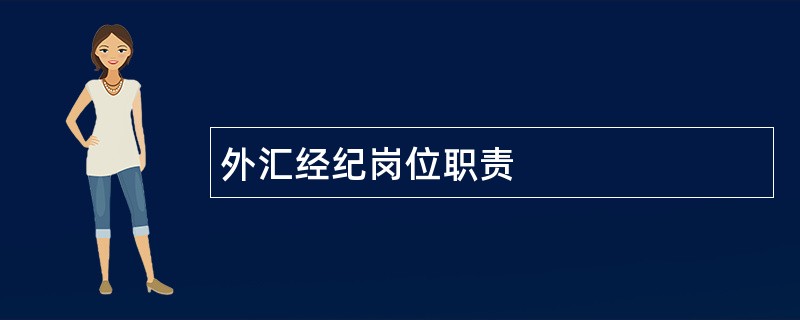 外汇经纪岗位职责